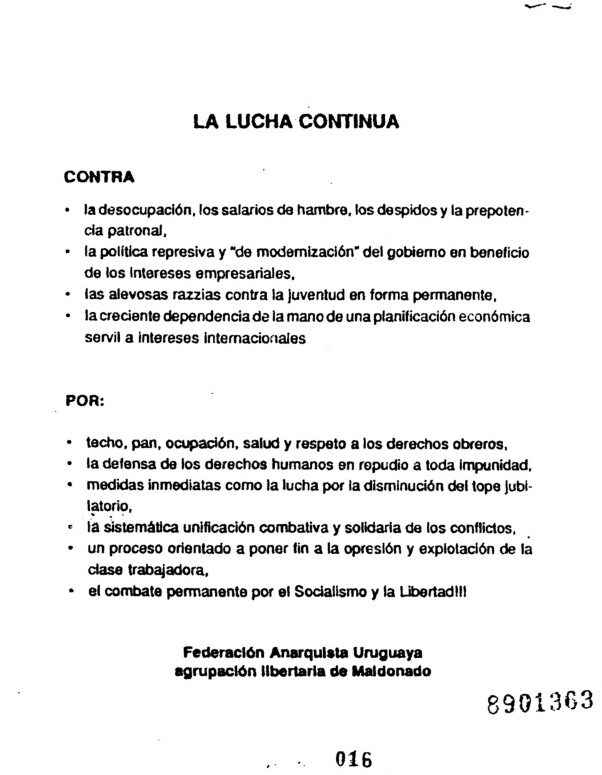 LA LUCHA CONTINUA

CONTRA

• la desocupación, los salarios de hambre, los despidos y la prepotencia patronal,
• la política represiva y "de modernización" del gobierno en beneficio de los intereses empresariales,
• las alevosas razzias contra la juventud en forma permanente,
• la creciente dependencia de la mano de una planificación económica servil a intereses internacionales

POR:

• techo, pan, ocupación, salud y respeto a los derechos obreros,
• la defensa de los derechos humanos en repudio a toda impunidad,
• medidas inmediatas como la lucha por la disminución del tope jubilatorio,
• la sistemática unificación combativa y solidaria de los conflictos,
• un proceso orientado a poner fin a la opresión y explotación de la clase trabajadora,
• el combate permanente por el Socialismo y la Libertad!!!

Federación Anarquista Uruguaya
agrupación libertaria de Maldonado

8901363

016